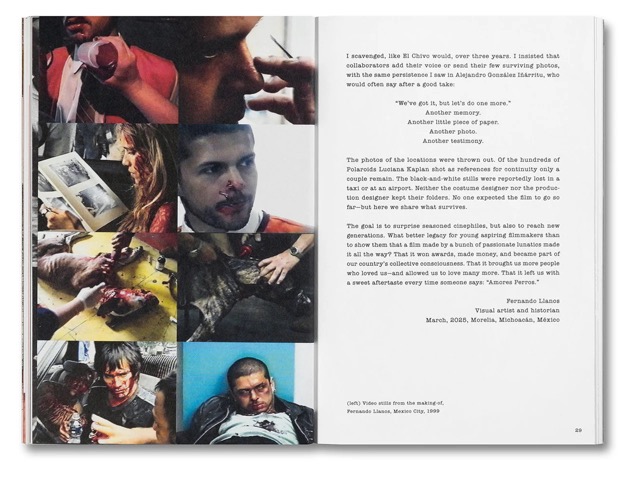 I scavenged, like El Chivo would, over three years. I insisted that collaborators add their voice or send their few surviving photos, with the same persistence I saw in Alejandro González Iñárritu, who would often say after a good take:

"We've got it, but let's do one more."
Another memory.
Another little piece of paper.
Another photo.
Another testimony.

The photos of the locations were thrown out. Of the hundreds of Polaroids Luciana Kaplan shot as references for continuity only a couple remain. The black-and-white stills were reportedly lost in a taxi or at an airport. Neither the costume designer nor the production designer kept their folders. No one expected the film to go so far—but here we share what survives.

The goal is to surprise seasoned cinephiles, but also to reach new generations. What better legacy for young aspiring filmmakers than to show them that a film made by a bunch of passionate lunatics made it all the way? That it won awards, made money, and became part of our country's collective consciousness. That it brought us more people who loved us—and allowed us to love many more. That it left us with a sweet aftertaste every time someone says: "Amores Perros."

Fernando Llanos
Visual artist and historian
March, 2025, Morelia, Michoacán, México

(left) Video stills from the making-of,
Fernando Llanos, Mexico City, 1999

29